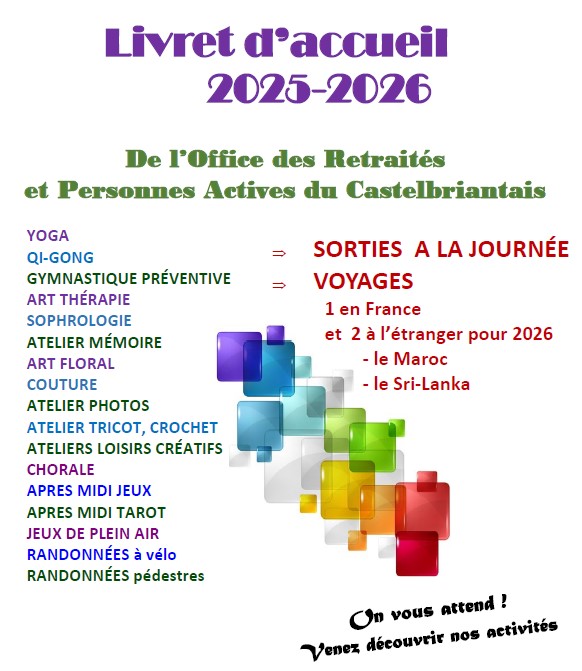 Livret d'accueil
2025-2026

De l'Office des Retraités et Personnes Actives du Castelbriantais

YOGA
QI-GONG
GYMNASTIQUE PRÉVENTIVE
ART THÉRAPIE
SOPHROLOGIE
ATELIER MÉMOIRE
ART FLORAL
COUTURE
ATELIER PHOTOS
ATELIER TRICOT, CROCHET
ATELIERS LOISIRS CRÉATIFS
CHORALE
APRES MIDI JEUX
APRES MIDI TAROT
JEUX DE PLEIN AIR
RANDONNÉES à vélo
RANDONNÉES pédestres

⇒ SORTIES A LA JOURNÉE
⇒ VOYAGES
1 en France
et 2 à l'étranger pour 2026
- le Maroc
- le Sri-Lanka

On vous attend !
Venez découvrir nos activités